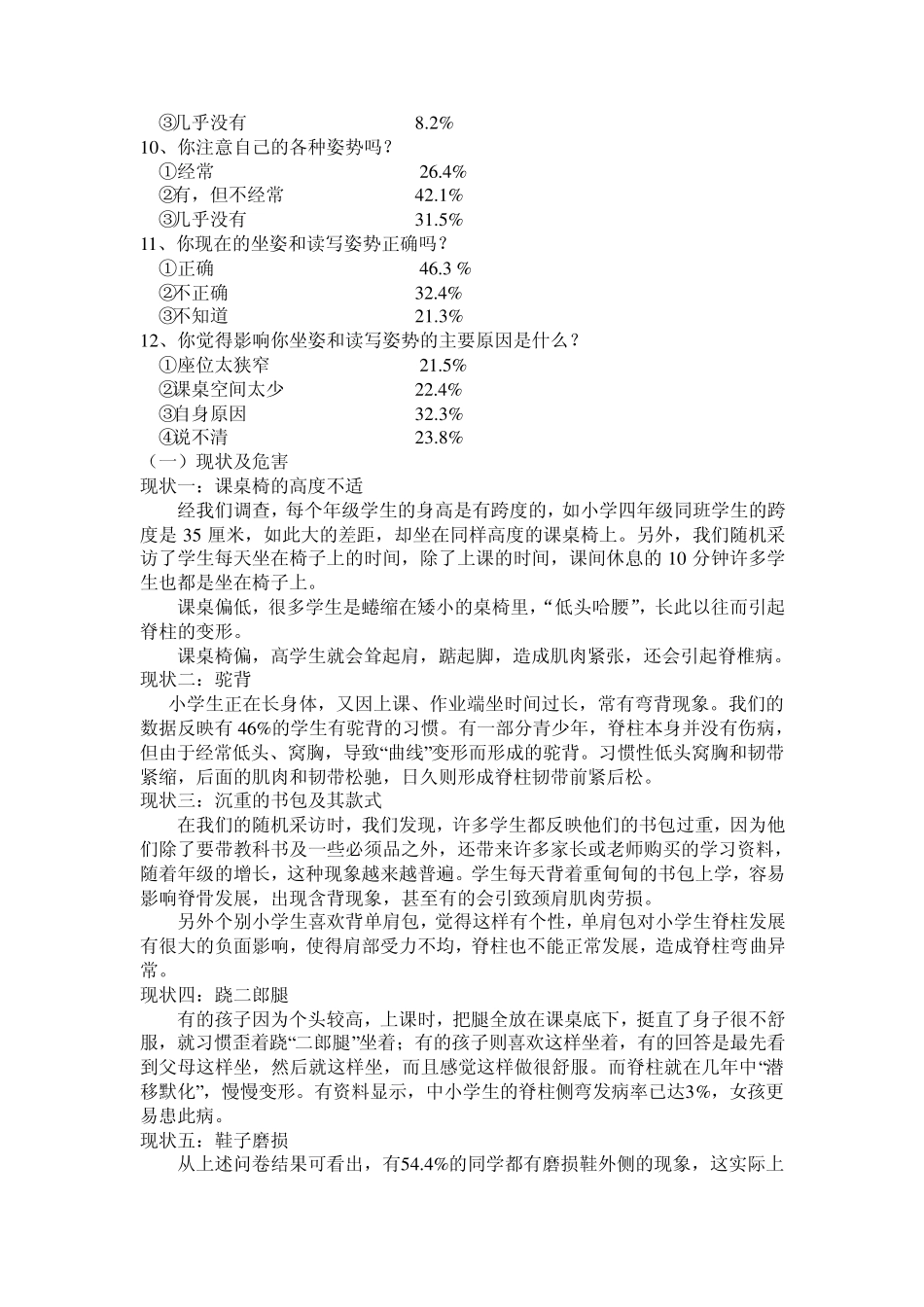 ③几乎没有 8.2%
10、你注意自己的各种姿势吗？
①经常 26.4%
②有，但不经常 42.1%
③几乎没有 31.5%
11、你现在的坐姿和读写姿势正确吗？
①正确 46.3 %
②不正确 32.4%
③不知道 21.3%
12、你觉得影响你坐姿和读写姿势的主要原因是什么？
①座位太狭窄 21.5%
②课桌空间太少 22.4%
③自身原因 32.3%
④说不清 23.8%
（一）现状及危害
现状一：课桌椅的高度不适

经我们调查，每个年级学生的身高是有跨度的，如小学四年级同班学生的跨度是 35 厘米，如此大的差距，却坐在同样高度的课桌椅上。另外，我们随机采访了学生每天坐在椅子上的时间，除了上课的时间，课间休息的 10 分钟许多学生也都是坐在椅子上。

课桌偏低，很多学生是蜷缩在矮小的桌椅里，“低头哈腰”，长此以往而引起脊柱的变形。

课桌椅偏，高学生就会耸起肩，踮起脚，造成肌肉紧张，还会引起脊椎病。
现状二：驼背

小学生正在长身体，又因上课、作业端坐时间过长，常有弯背现象。我们的数据反映有 46%的学生有驼背的习惯。有一部分青少年，脊柱本身并没有伤病，但由于经常低头、窝胸，导致“曲线”变形而形成的驼背。习惯性低头窝胸和韧带紧缩，后面的肌肉和韧带松驰，日久则形成脊柱韧带前紧后松。
现状三：沉重的书包及其款式

在我们的随机采访时，我们发现，许多学生都反映他们的书包过重，因为他们除了要带教科书及一些必须品之外，还带来许多家长或老师购买的学习资料，随着年级的增长，这种现象越来越普遍。学生每天背着重甸甸的书包上学，容易影响脊骨发展，出现含背现象，甚至有的会引致颈肩肌肉劳损。

另外个别小学生喜欢背单肩包，觉得这样有个性，单肩包对小学生脊柱发展有很大的负面影响，使得肩部受力不均，脊柱也不能正常发展，造成脊柱弯曲异常。
现状四：跷二郎腿

有的孩子因为个头较高，上课时，把腿全放在课桌底下，挺直了身子很不舒服，就习惯歪着跷“二郎腿”坐着；有的孩子则喜欢这样坐着，有的回答是最先看到父母这样坐，然后就这样坐，而且感觉这样做很舒服。而脊柱就在几年中“潜移默化”，慢慢变形。有资料显示，中小学生的脊柱侧弯发病率已达3%，女孩更易患此病。
现状五：鞋子磨损

从上述问卷结果可看出，有54.4%的同学都有磨损鞋外侧的现象，这实际上